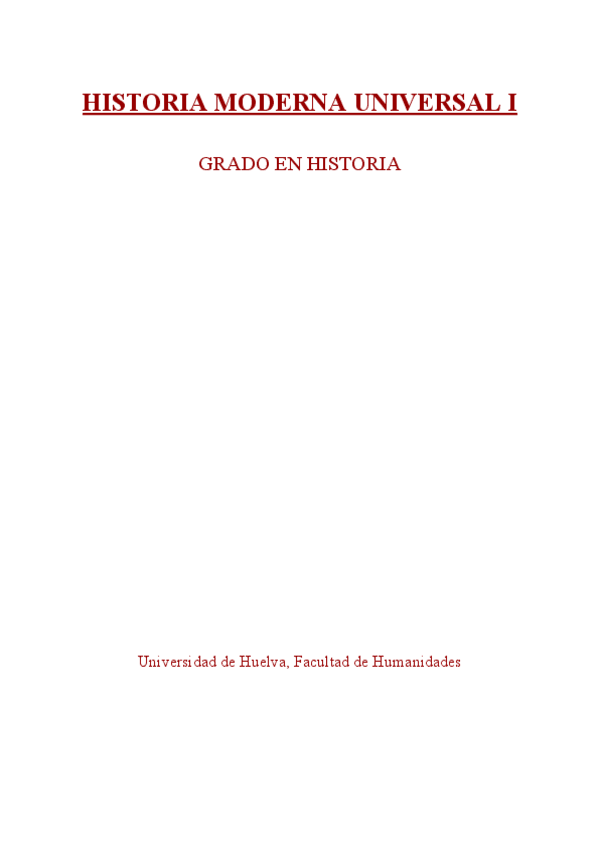 HISTORIA MODERNA UNIVERSAL I

GRADO EN HISTORIA

Universidad de Huelva, Facultad de Humanidades